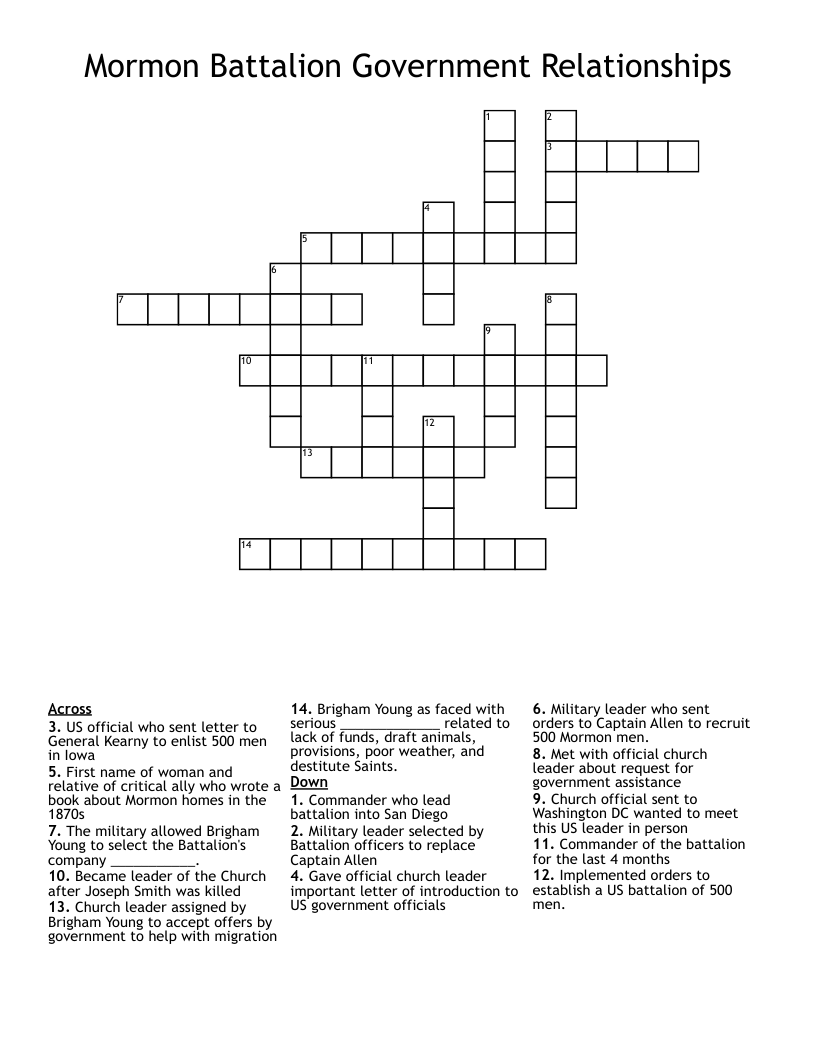 Mormon Battalion Government Relationships

1
2
3
4
5
6
7
8
9
10
11
12
13
14

Across
3. US official who sent letter to General Kearny to enlist 500 men in Iowa
5. First name of woman and relative of critical ally who wrote a book about Mormon homes in the 1870s
7. The military allowed Brigham Young to select the Battalion's company ___________.
10. Became leader of the Church after Joseph Smith was killed
13. Church leader assigned by Brigham Young to accept offers by government to help with migration
14. Brigham Young as faced with serious _____________ related to lack of funds, draft animals, provisions, poor weather, and destitute Saints.

Down
1. Commander who lead battalion into San Diego
2. Military leader selected by Battalion officers to replace Captain Allen
4. Gave official church leader important letter of introduction to US government officials
6. Military leader who sent orders to Captain Allen to recruit 500 Mormon men.
8. Met with official church leader about request for government assistance
9. Church official sent to Washington DC wanted to meet this US leader in person
11. Commander of the battalion for the last 4 months
12. Implemented orders to establish a US battalion of 500 men.